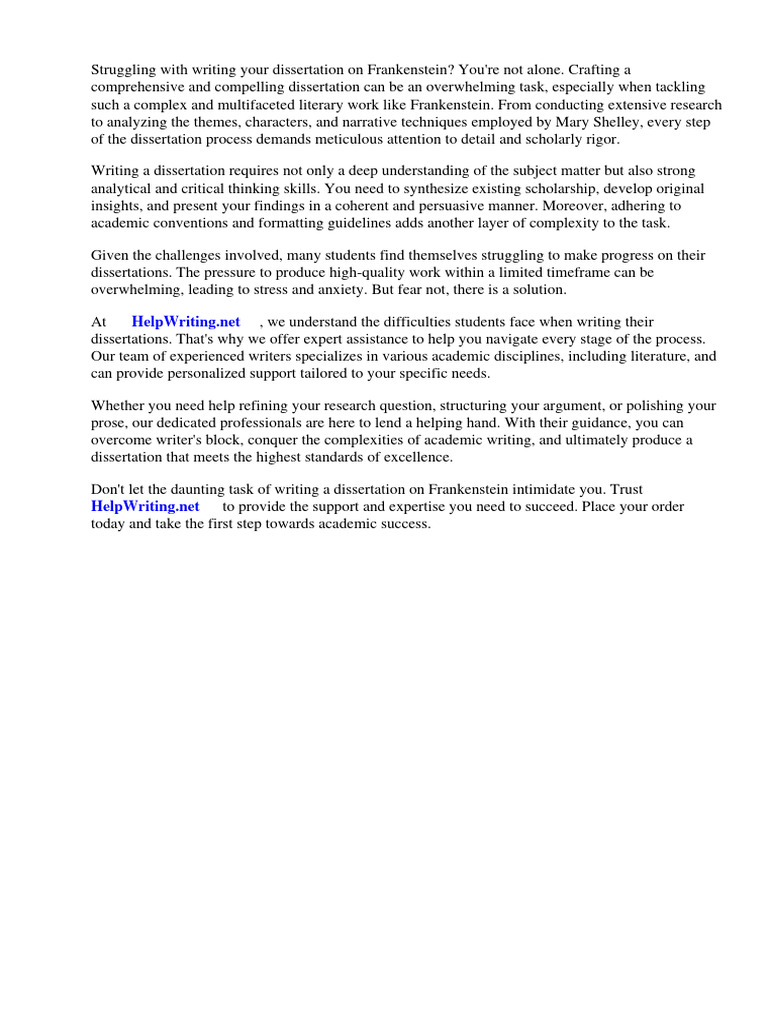 Struggling with writing your dissertation on Frankenstein? You're not alone. Crafting a comprehensive and compelling dissertation can be an overwhelming task, especially when tackling such a complex and multifaceted literary work like Frankenstein. From conducting extensive research to analyzing the themes, characters, and narrative techniques employed by Mary Shelley, every step of the dissertation process demands meticulous attention to detail and scholarly rigor.

Writing a dissertation requires not only a deep understanding of the subject matter but also strong analytical and critical thinking skills. You need to synthesize existing scholarship, develop original insights, and present your findings in a coherent and persuasive manner. Moreover, adhering to academic conventions and formatting guidelines adds another layer of complexity to the task.

Given the challenges involved, many students find themselves struggling to make progress on their dissertations. The pressure to produce high-quality work within a limited timeframe can be overwhelming, leading to stress and anxiety. But fear not, there is a solution.

At HelpWriting.net , we understand the difficulties students face when writing their dissertations. That's why we offer expert assistance to help you navigate every stage of the process. Our team of experienced writers specializes in various academic disciplines, including literature, and can provide personalized support tailored to your specific needs.

Whether you need help refining your research question, structuring your argument, or polishing your prose, our dedicated professionals are here to lend a helping hand. With their guidance, you can overcome writer's block, conquer the complexities of academic writing, and ultimately produce a dissertation that meets the highest standards of excellence.

Don't let the daunting task of writing a dissertation on Frankenstein intimidate you. Trust HelpWriting.net to provide the support and expertise you need to succeed. Place your order today and take the first step towards academic success.